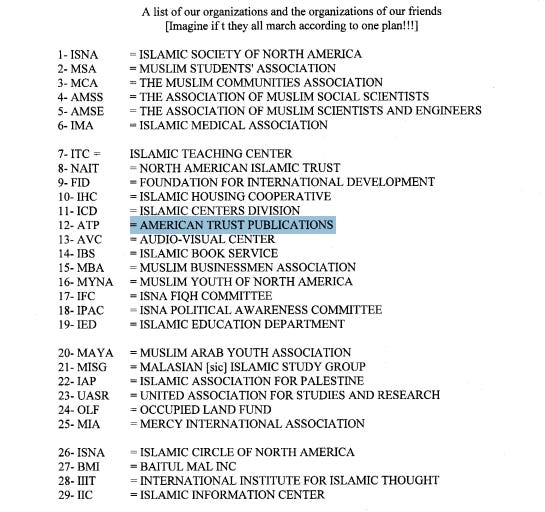 A list of our organizations and the organizations of our friends
[Imagine if t they all march according to one plan!!!]

1- ISNA = ISLAMIC SOCIETY OF NORTH AMERICA
2- MSA = MUSLIM STUDENTS' ASSOCIATION
3- MCA = THE MUSLIM COMMUNITIES ASSOCIATION
4- AMSS = THE ASSOCIATION OF MUSLIM SOCIAL SCIENTISTS
5- AMSE = THE ASSOCIATION OF MUSLIM SCIENTISTS AND ENGINEERS
6- IMA = ISLAMIC MEDICAL ASSOCIATION

7- ITC = ISLAMIC TEACHING CENTER
8- NAIT = NORTH AMERICAN ISLAMIC TRUST
9- FID = FOUNDATION FOR INTERNATIONAL DEVELOPMENT
10- IHC = ISLAMIC HOUSING COOPERATIVE
11- ICD = ISLAMIC CENTERS DIVISION
12- ATP = AMERICAN TRUST PUBLICATIONS
13- AVC = AUDIO-VISUAL CENTER
14- IBS = ISLAMIC BOOK SERVICE
15- MBA = MUSLIM BUSINESSMEN ASSOCIATION
16- MYNA = MUSLIM YOUTH OF NORTH AMERICA
17- IFC = ISNA FIQH COMMITTEE
18- IPAC = ISNA POLITICAL AWARENESS COMMITTEE
19- IED = ISLAMIC EDUCATION DEPARTMENT

20- MAYA = MUSLIM ARAB YOUTH ASSOCIATION
21- MISG = MALASIAN [sic] ISLAMIC STUDY GROUP
22- IAP = ISLAMIC ASSOCIATION FOR PALESTINE
23- UASR = UNITED ASSOCIATION FOR STUDIES AND RESEARCH
24- OLF = OCCUPIED LAND FUND
25- MIA = MERCY INTERNATIONAL ASSOCIATION

26- ISNA = ISLAMIC CIRCLE OF NORTH AMERICA
27- BMI = BAITUL MAL INC
28- IIIT = INTERNATIONAL INSTITUTE FOR ISLAMIC THOUGHT
29- IIC = ISLAMIC INFORMATION CENTER